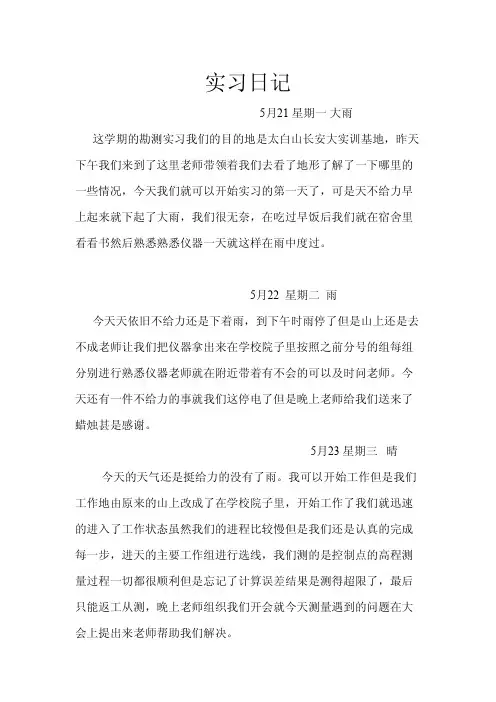 实习日记

5月21 星期一 大雨

这学期的勘测实习我们的目的地是太白山长安大实训基地，昨天下午我们来到了这里老师带领着我们去看了地形了解了一下哪里的一些情况，今天我们就可以开始实习的第一天了，可是天不给力早上起来就下起了大雨，我们很无奈，在吃过早饭后我们就在宿舍里看看书然后熟悉熟悉仪器一天就这样在雨中度过。

5月22 星期二 雨

今天天依旧不给力还是下着雨，到下午时雨停了但是山上还是去不成老师让我们把仪器拿出来在学校院子里按照之前分号的组每组分别进行熟悉仪器老师就在附近带着有不会的可以及时问老师。今天还有一件不给力的事就我们这停电了但是晚上老师给我们送来了蜡烛甚是感谢。

5月23 星期三 晴

今天的天气还是挺给力的没有了雨。我可以开始工作但是我们工作地由原来的山上改成了在学校院子里，开始工作了我们就迅速的进入了工作状态虽然我们的进程比较慢但是我们还是认真的完成每一步，进天的主要工作组进行选线，我们测的是控制点的高程测量过程一切都很顺利但是忘记了计算误差结果是测得超限了，最后只能返工从测，晚上老师组织我们开会就今天测量遇到的问题在大会上提出来老师帮助我们解决。